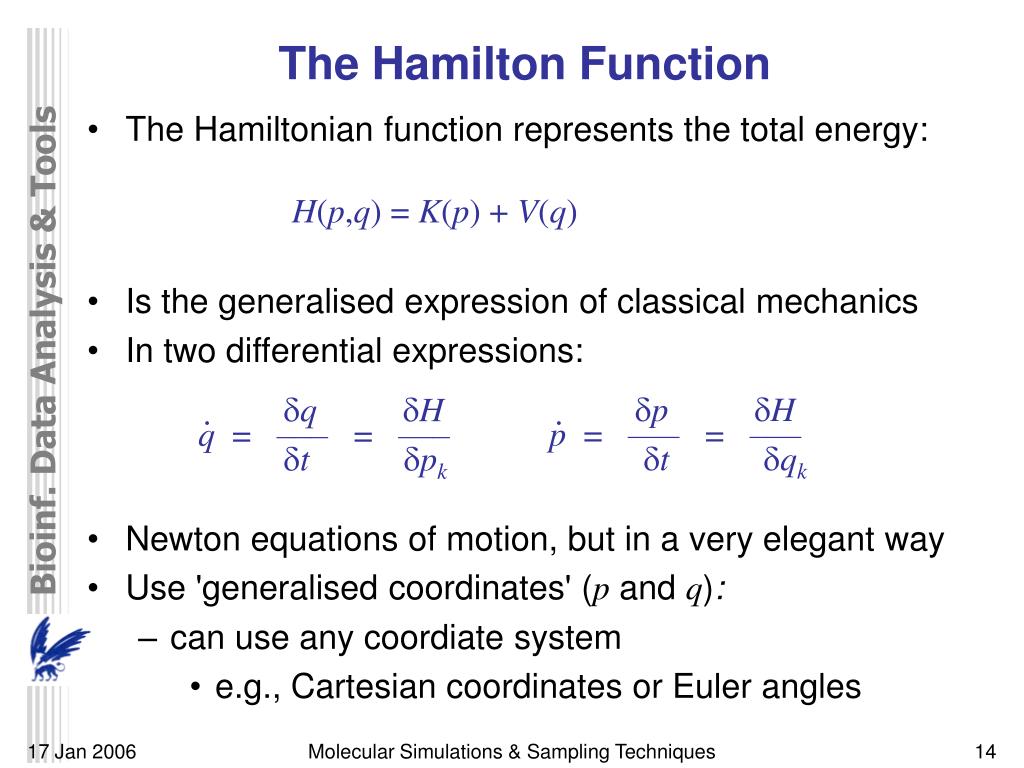 Bioinf. Data Analysis & Tools

The Hamilton Function

• The Hamiltonian function represents the total energy:

$H(p,q) = K(p) + V(q)$

• Is the generalised expression of classical mechanics
• In two differential expressions:

$\dot{q} = \frac{\delta q}{\delta t} = \frac{\delta H}{\delta p_k}$ $\dot{p} = \frac{\delta p}{\delta t} = \frac{\delta H}{\delta q_k}$

• Newton equations of motion, but in a very elegant way
• Use 'generalised coordinates' ($p$ and $q$):
– can use any coordiate system
• e.g., Cartesian coordinates or Euler angles

17 Jan 2006 Molecular Simulations & Sampling Techniques 14